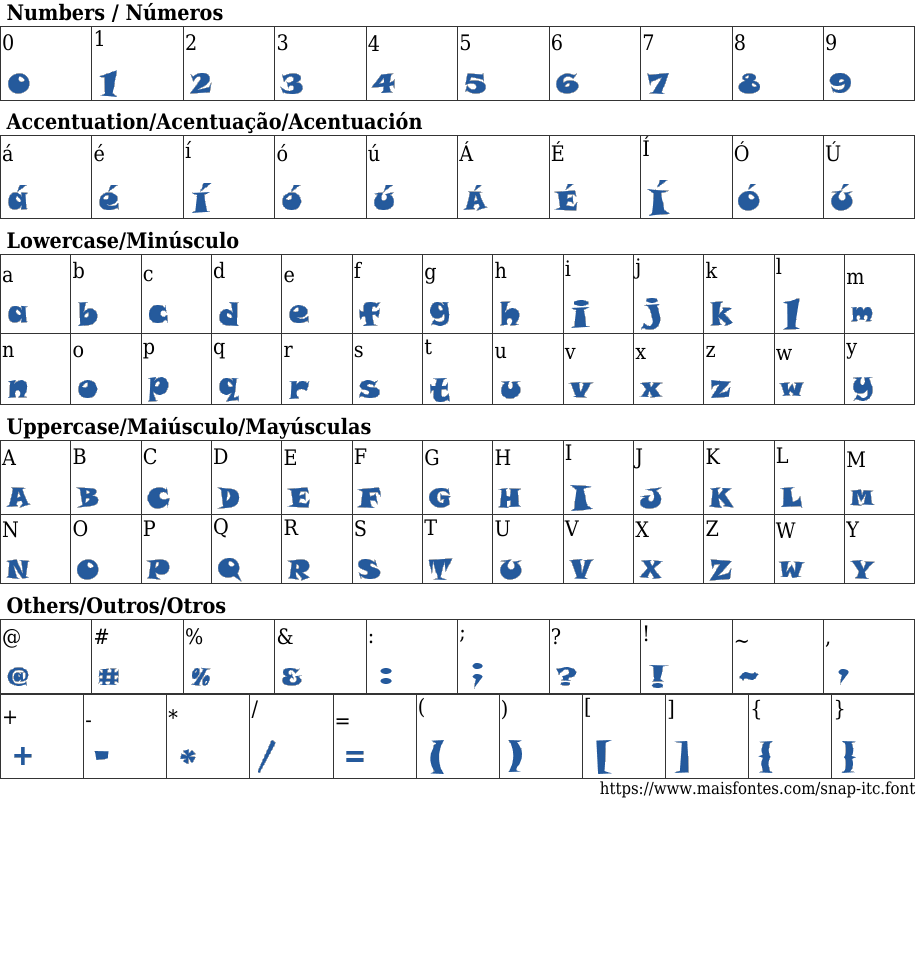 Numbers / Números

| 0 | 1 | 2 | 3 | 4 | 5 | 6 | 7 | 8 | 9 |
|---|---|---|---|---|---|---|---|---|---|
| 0 | 1 | 2 | 3 | 4 | 5 | 6 | 7 | 8 | 9 |

Accentuation/Acentuação/Acentuación

| á | é | í | ó | ú | Á | É | Í | Ó | Ú |
|---|---|---|---|---|---|---|---|---|---|
| á | é | í | ó | ú | Á | É | Í | Ó | Ú |

Lowercase/Minúsculo

| a | b | c | d | e | f | g | h | i | j | k | l | m |
|---|---|---|---|---|---|---|---|---|---|---|---|---|
| a | b | c | d | e | f | g | h | i | j | k | l | m |
| n | o | p | q | r | s | t | u | v | x | z | w | y |
| n | o | p | q | r | s | t | u | v | x | z | w | y |

Uppercase/Maiúsculo/Mayúsculas

| A | B | C | D | E | F | G | H | I | J | K | L | M |
|---|---|---|---|---|---|---|---|---|---|---|---|---|
| A | B | C | D | E | F | G | H | I | J | K | L | M |
| N | O | P | Q | R | S | T | U | V | X | Z | W | Y |
| N | O | P | Q | R | S | T | U | V | X | Z | W | Y |

Others/Outros/Otros

| @ | # | % | & | : | ; | ? | ! | ~ | , |
|---|---|---|---|---|---|---|---|---|---|
| @ | # | % | & | : | ; | ? | ! | ~ | , |

| + | - | * | / | = | ( | ) | [ | ] | { | } |
|---|---|---|---|---|---|---|---|---|---|---|
| + | - | * | / | = | ( | ) | [ | ] | { | } |

https://www.maisfontes.com/snap-itc.font